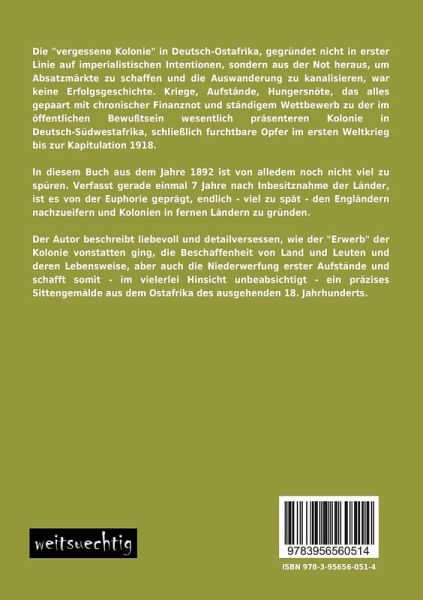 Die "vergessene Kolonie" in Deutsch-Ostafrika, gegründet nicht in erster Linie auf imperialistischen Intentionen, sondern aus der Not heraus, um Absatzmärkte zu schaffen und die Auswanderung zu kanalisieren, war keine Erfolgsgeschichte. Kriege, Aufstände, Hungersnöte, das alles gepaart mit chronischer Finanznot und ständigem Wettbewerb zu der im öffentlichen Bewußtsein wesentlich präsenteren Kolonie in Deutsch-Südwestafrika, schließlich furchtbare Opfer im ersten Weltkrieg bis zur Kapitulation 1918.

In diesem Buch aus dem Jahre 1892 ist von alledem noch nicht viel zu spüren. Verfasst gerade einmal 7 Jahre nach Inbesitznahme der Länder, ist es von der Euphorie geprägt, endlich - viel zu spät - den Engländern nachzueifern und Kolonien in fernen Ländern zu gründen.

Der Autor beschreibt liebevoll und detailversessen, wie der "Erwerb" der Kolonie vonstatten ging, die Beschaffenheit von Land und Leuten und deren Lebensweise, aber auch die Niederwerfung erster Aufstände und schafft somit - im vielerlei Hinsicht unbeabsichtigt - ein präzises Sittengemälde aus dem Ostafrika des ausgehenden 18. Jahrhunderts.

weitsuechtig

9783956560514

ISBN 978-3-95656-051-4